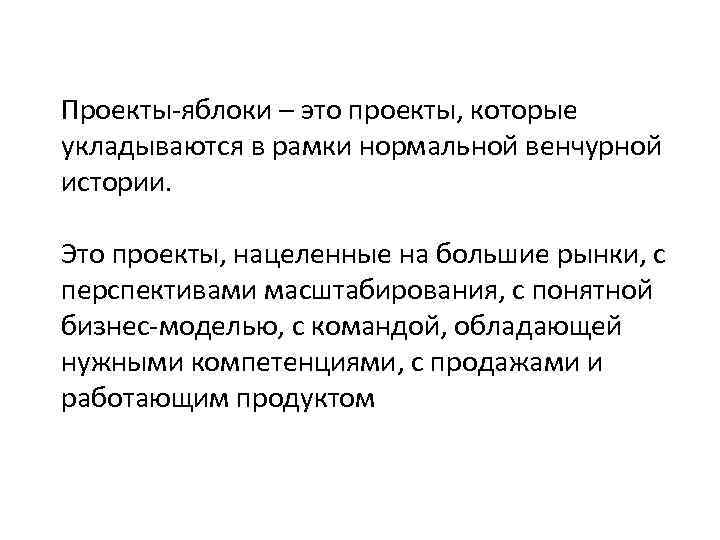 Проекты-яблоки – это проекты, которые укладываются в рамки нормальной венчурной истории.

Это проекты, нацеленные на большие рынки, с перспективами масштабирования, с понятной бизнес-моделью, с командой, обладающей нужными компетенциями, с продажами и работающим продуктом